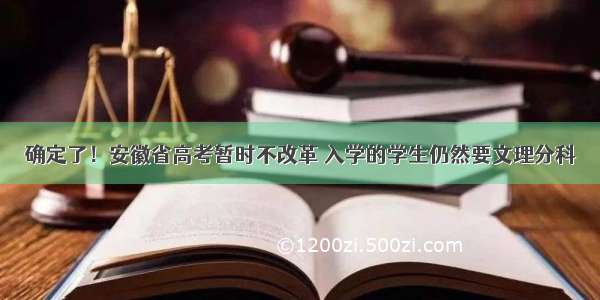 确定了！安徽省高考暂时不改革 入学的学生仍然要文理分科

©1200zi.500zi.com